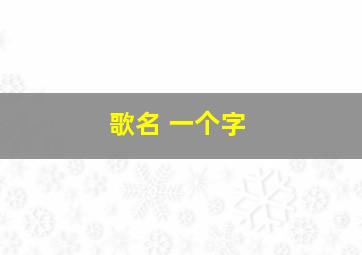 歌名 一个字